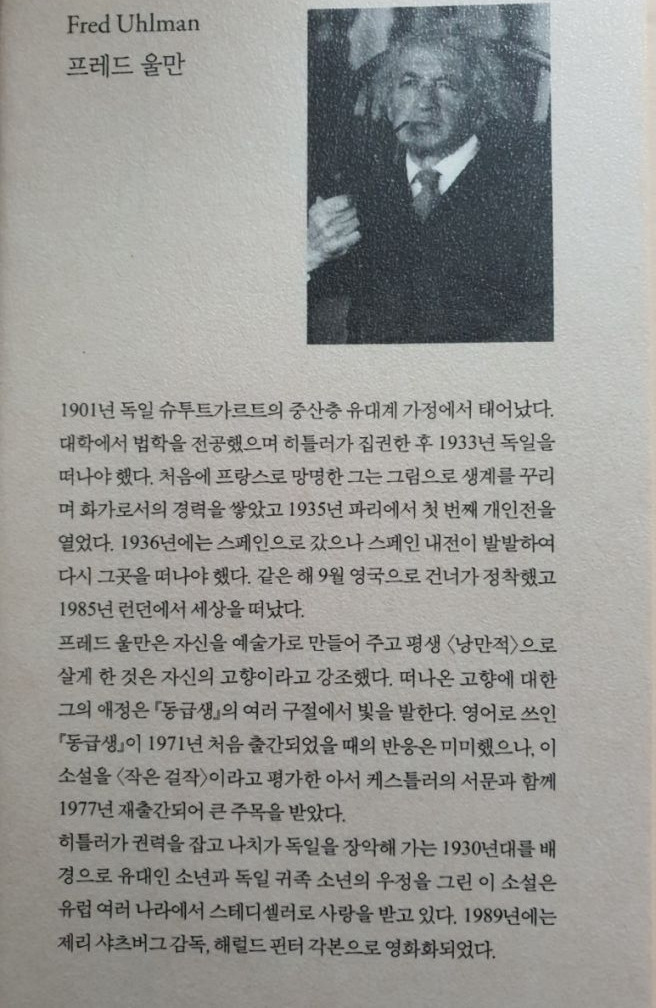 Fred Uhlman
프레드 울만

1901년 독일 슈투트가르트의 중산층 유대계 가정에서 태어났다. 대학에서 법학을 전공했으며 히틀러가 집권한 후 1933년 독일을 떠나야 했다. 처음에 프랑스로 망명한 그는 그림으로 생계를 꾸리며 화가로서의 경력을 쌓았고 1935년 파리에서 첫 번째 개인전을 열었다. 1936년에는 스페인으로 갔으나 스페인 내전이 발발하여 다시 그곳을 떠나야 했다. 같은 해 9월 영국으로 건너가 정착했고 1985년 런던에서 세상을 떠났다.
프레드 울만은 자신을 예술가로 만들어 주고 평생 〈낭만적〉으로 살게 한 것은 자신의 고향이라고 강조했다. 떠나온 고향에 대한 그의 애정은 『동급생』의 여러 구절에서 빛을 발한다. 영어로 쓰인 『동급생』이 1971년 처음 출간되었을 때의 반응은 미미했으나, 이 소설을 〈작은 걸작〉이라고 평가한 아서 케스틀러의 서문과 함께 1977년 재출간되어 큰 주목을 받았다.
히틀러가 권력을 잡고 나치가 독일을 장악해 가는 1930년대를 배경으로 유대인 소년과 독일 귀족 소년의 우정을 그린 이 소설은 유럽 여러 나라에서 스테디셀러로 사랑을 받고 있다. 1989년에는 제리 샤츠버그 감독, 해럴드 핀터 각본으로 영화화되었다.